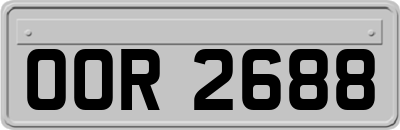 OOR 2688